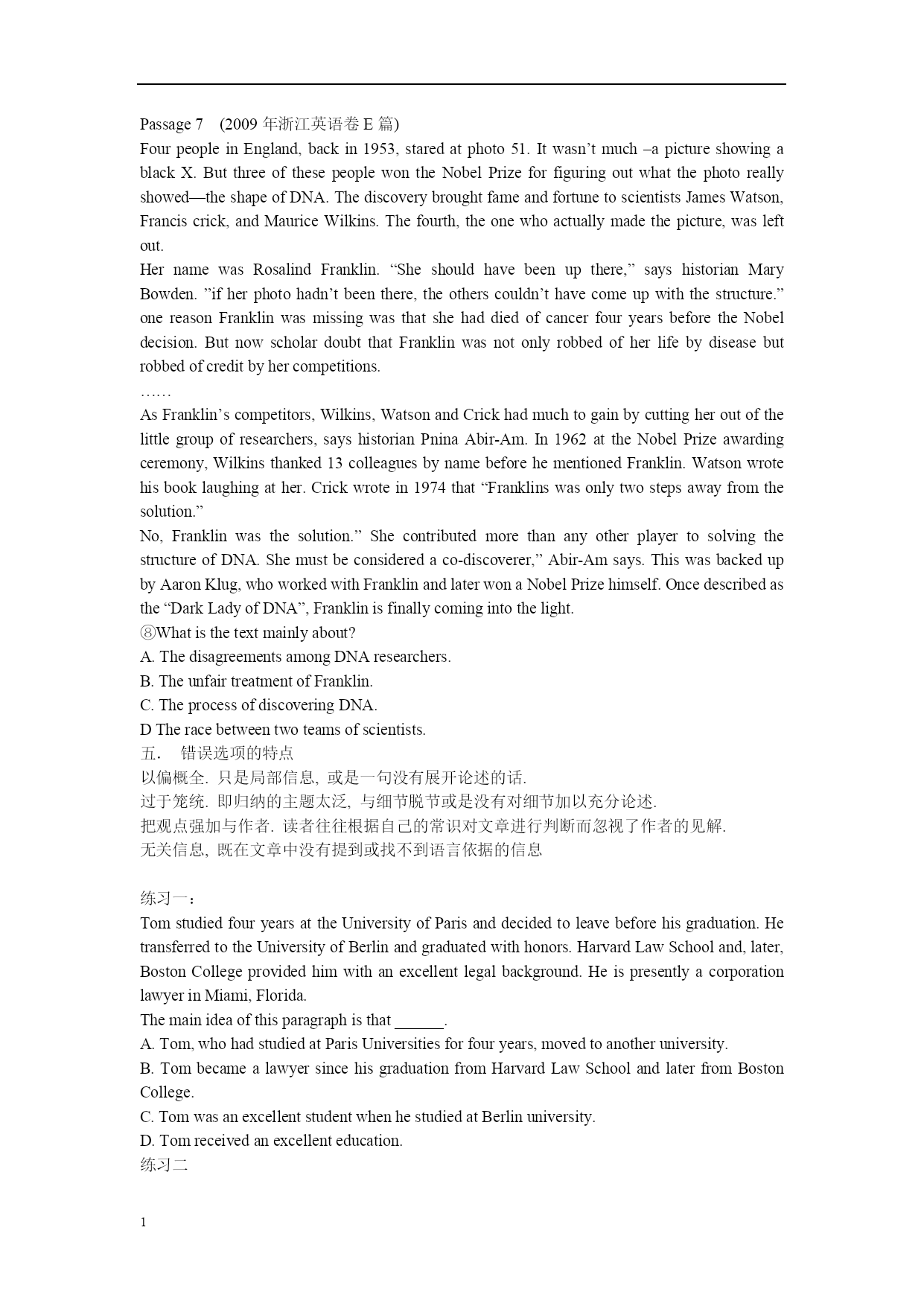 Passage 7 (2009 年浙江英语卷 E 篇)
Four people in England, back in 1953, stared at photo 51. It wasn't much –a picture showing a black X. But three of these people won the Nobel Prize for figuring out what the photo really showed—the shape of DNA. The discovery brought fame and fortune to scientists James Watson, Francis crick, and Maurice Wilkins. The fourth, the one who actually made the picture, was left out.
Her name was Rosalind Franklin. "She should have been up there," says historian Mary Bowden. "if her photo hadn't been there, the others couldn't have come up with the structure." one reason Franklin was missing was that she had died of cancer four years before the Nobel decision. But now scholar doubt that Franklin was not only robbed of her life by disease but robbed of credit by her competitions.
……
As Franklin's competitors, Wilkins, Watson and Crick had much to gain by cutting her out of the little group of researchers, says historian Pnina Abir-Am. In 1962 at the Nobel Prize awarding ceremony, Wilkins thanked 13 colleagues by name before he mentioned Franklin. Watson wrote his book laughing at her. Crick wrote in 1974 that "Franklins was only two steps away from the solution."
No, Franklin was the solution." She contributed more than any other player to solving the structure of DNA. She must be considered a co-discoverer," Abir-Am says. This was backed up by Aaron Klug, who worked with Franklin and later won a Nobel Prize himself. Once described as the "Dark Lady of DNA", Franklin is finally coming into the light.
⑧What is the text mainly about?
A. The disagreements among DNA researchers.
B. The unfair treatment of Franklin.
C. The process of discovering DNA.
D The race between two teams of scientists.
五． 错误选项的特点
以偏概全. 只是局部信息, 或是一句没有展开论述的话.
过于笼统. 即归纳的主题太泛, 与细节脱节或是没有对细节加以充分论述.
把观点强加与作者. 读者往往根据自己的常识对文章进行判断而忽视了作者的见解.
无关信息, 既在文章中没有提到或找不到语言依据的信息

练习一：
Tom studied four years at the University of Paris and decided to leave before his graduation. He transferred to the University of Berlin and graduated with honors. Harvard Law School and, later, Boston College provided him with an excellent legal background. He is presently a corporation lawyer in Miami, Florida.
The main idea of this paragraph is that ______.
A. Tom, who had studied at Paris Universities for four years, moved to another university.
B. Tom became a lawyer since his graduation from Harvard Law School and later from Boston College.
C. Tom was an excellent student when he studied at Berlin university.
D. Tom received an excellent education.
练习二

1